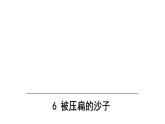 6 被压扁的沙子